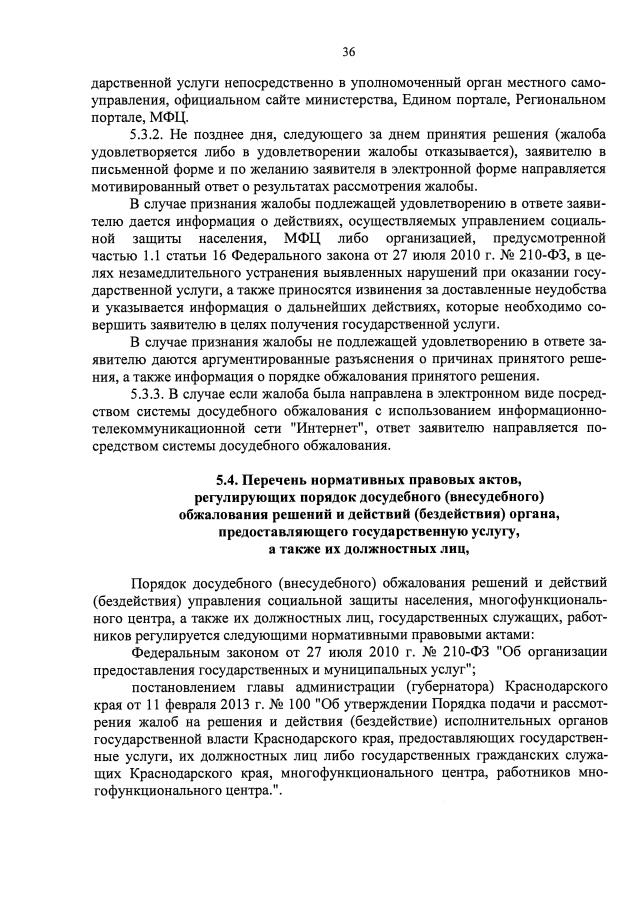 36

дарственной услуги непосредственно в уполномоченный орган местного самоуправления, официальном сайте министерства, Едином портале, Региональном портале, МФЦ.

5.3.2. Не позднее дня, следующего за днем принятия решения (жалоба удовлетворяется либо в удовлетворении жалобы отказывается), заявителю в письменной форме и по желанию заявителя в электронной форме направляется мотивированный ответ о результатах рассмотрения жалобы.

В случае признания жалобы подлежащей удовлетворению в ответе заявителю дается информация о действиях, осуществляемых управлением социальной защиты населения, МФЦ либо организацией, предусмотренной частью 1.1 статьи 16 Федерального закона от 27 июля 2010 г. № 210-ФЗ, в целях незамедлительного устранения выявленных нарушений при оказании государственной услуги, а также приносятся извинения за доставленные неудобства и указывается информация о дальнейших действиях, которые необходимо совершить заявителю в целях получения государственной услуги.

В случае признания жалобы не подлежащей удовлетворению в ответе заявителю даются аргументированные разъяснения о причинах принятого решения, а также информация о порядке обжалования принятого решения.

5.3.3. В случае если жалоба была направлена в электронном виде посредством системы досудебного обжалования с использованием информационно-телекоммуникационной сети "Интернет", ответ заявителю направляется посредством системы досудебного обжалования.

5.4. Перечень нормативных правовых актов, регулирующих порядок досудебного (внесудебного) обжалования решений и действий (бездействия) органа, предоставляющего государственную услугу, а также их должностных лиц,

Порядок досудебного (внесудебного) обжалования решений и действий (бездействия) управления социальной защиты населения, многофункционального центра, а также их должностных лиц, государственных служащих, работников регулируется следующими нормативными правовыми актами:

Федеральным законом от 27 июля 2010 г. № 210-ФЗ "Об организации предоставления государственных и муниципальных услуг";

постановлением главы администрации (губернатора) Краснодарского края от 11 февраля 2013 г. № 100 "Об утверждении Порядка подачи и рассмотрения жалоб на решения и действия (бездействие) исполнительных органов государственной власти Краснодарского края, предоставляющих государственные услуги, их должностных лиц либо государственных гражданских служащих Краснодарского края, многофункционального центра, работников многофункционального центра.".